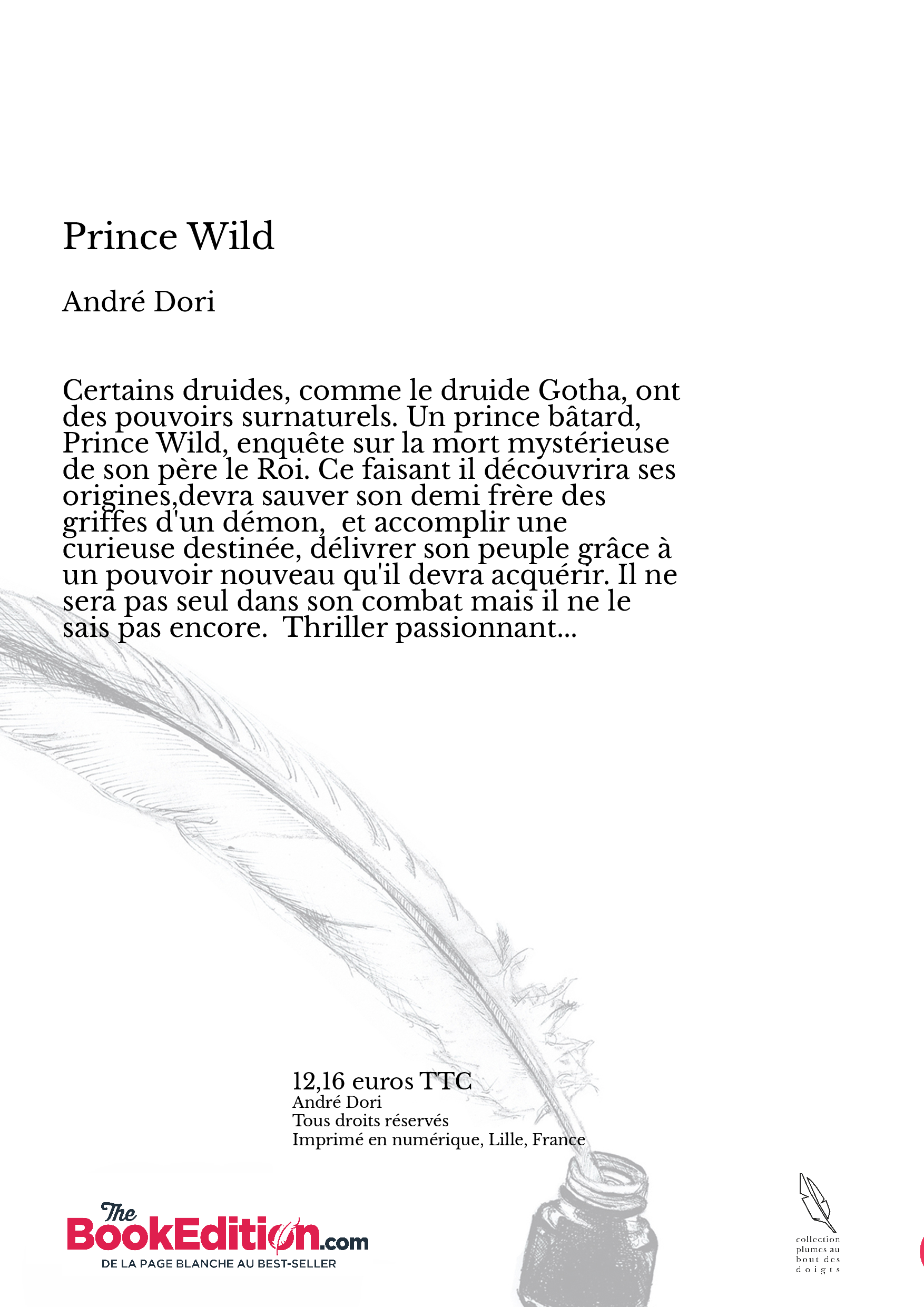 Prince Wild

André Dori

Certains druides, comme le druide Gotha, ont des pouvoirs surnaturels. Un prince bâtard, Prince Wild, enquête sur la mort mystérieuse de son père le Roi. Ce faisant il découvrira ses origines,devra sauver son demi frère des griffes d'un démon,  et accomplir une curieuse destinée, délivrer son peuple grâce à un pouvoir nouveau qu'il devra acquérir. Il ne sera pas seul dans son combat mais il ne le sais pas encore.  Thriller passionnant...

12,16 euros TTC
André Dori
Tous droits réservés
Imprimé en numérique, Lille, France

The BookEdition.com
DE LA PAGE BLANCHE AU BEST-SELLER

collection plumes au bout des doigts